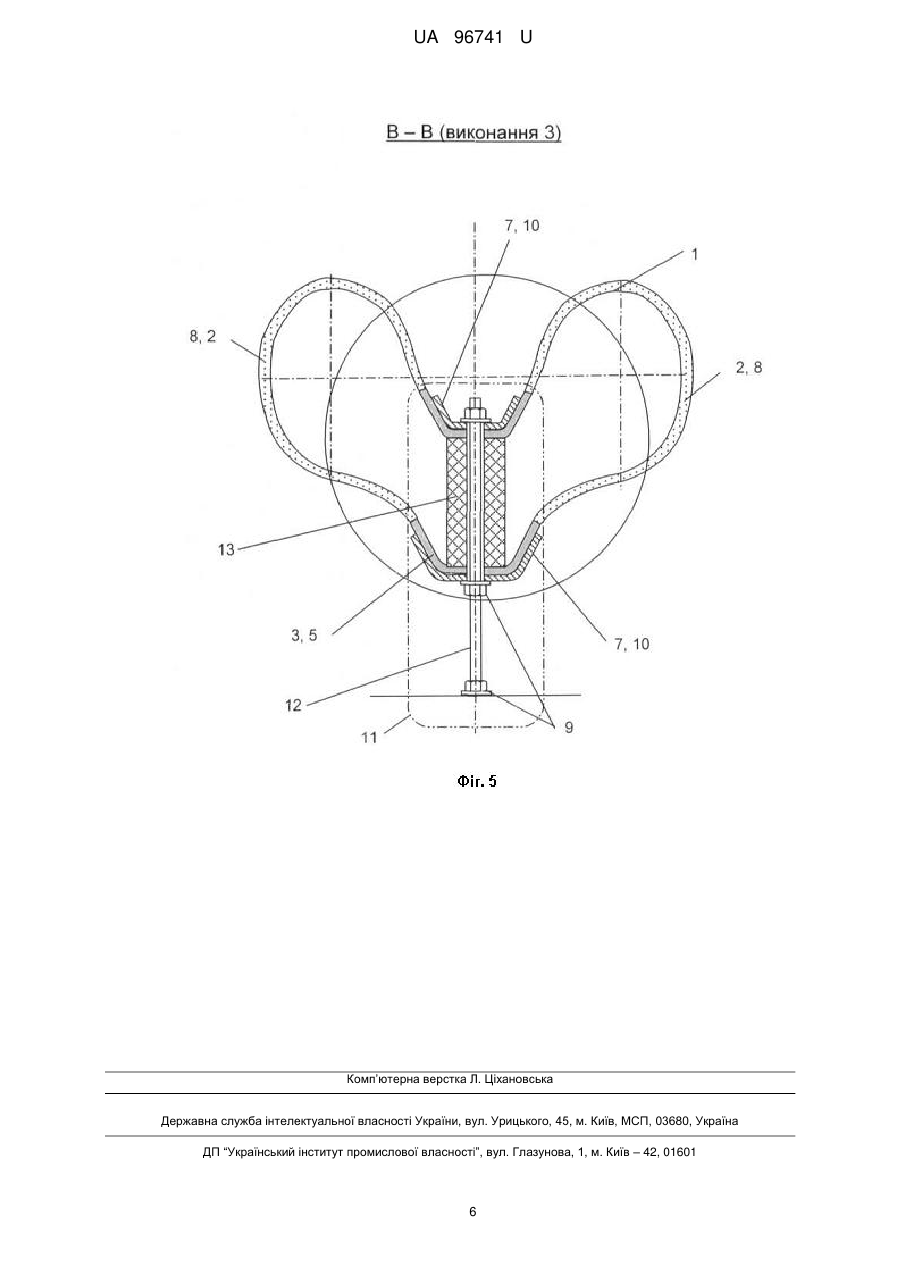 UA 96741 U

В – В (виконання 3)

7, 10

1

8, 2

2, 8

13

3, 5

7, 10

12

11

9

Фіг. 5

Комп'ютерна верстка Л. Ціхановська

Державна служба інтелектуальної власності України, вул. Урицького, 45, м. Київ, МСП, 03680, Україна

ДП "Український інститут промислової власності", вул. Глазунова, 1, м. Київ – 42, 01601

6